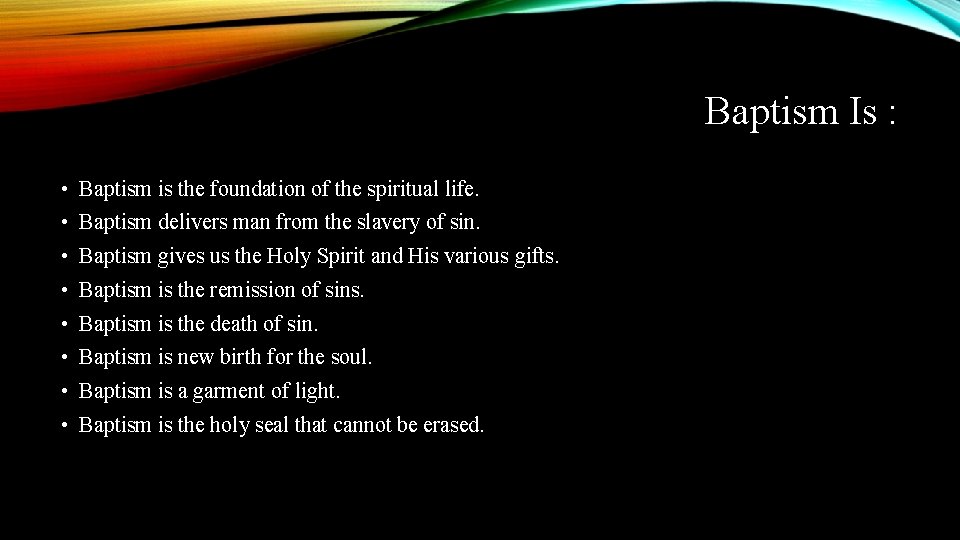 Baptism Is :

• Baptism is the foundation of the spiritual life.
• Baptism delivers man from the slavery of sin.
• Baptism gives us the Holy Spirit and His various gifts.
• Baptism is the remission of sins.
• Baptism is the death of sin.
• Baptism is new birth for the soul.
• Baptism is a garment of light.
• Baptism is the holy seal that cannot be erased.